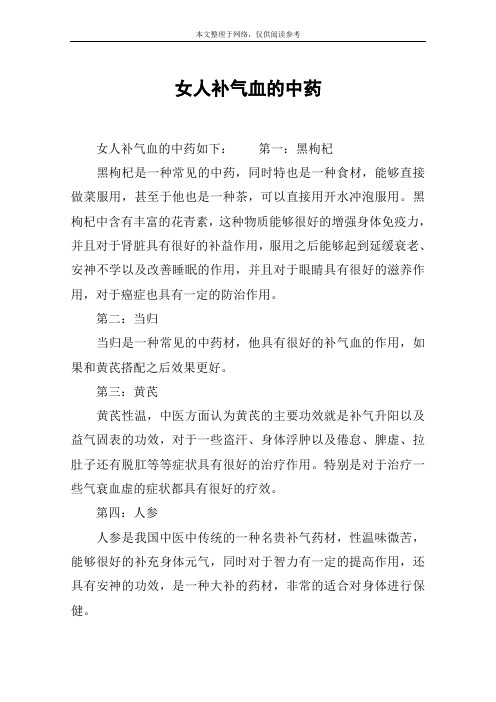 本文整理于网络，仅供阅读参考

女人补气血的中药

女人补气血的中药如下：　　第一：黑枸杞

黑枸杞是一种常见的中药，同时特也是一种食材，能够直接做菜服用，甚至于他也是一种茶，可以直接用开水冲泡服用。黑枸杞中含有丰富的花青素，这种物质能够很好的增强身体免疫力，并且对于肾脏具有很好的补益作用，服用之后能够起到延缓衰老、安神不学以及改善睡眠的作用，并且对于眼睛具有很好的滋养作用，对于癌症也具有一定的防治作用。

第二：当归

当归是一种常见的中药材，他具有很好的补气血的作用，如果和黄芪搭配之后效果更好。

第三：黄芪

黄芪性温，中医方面认为黄芪的主要功效就是补气升阳以及益气固表的功效，对于一些盗汗、身体浮肿以及倦怠、脾虚、拉肚子还有脱肛等等症状具有很好的治疗作用。特别是对于治疗一些气衰血虚的症状都具有很好的疗效。

第四：人参

人参是我国中医中传统的一种名贵补气药材，性温味微苦，能够很好的补充身体元气，同时对于智力有一定的提高作用，还具有安神的功效，是一种大补的药材，非常的适合对身体进行保健。